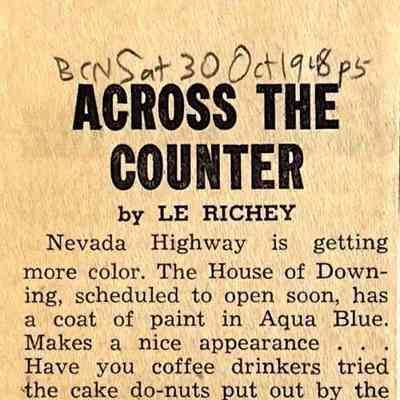 BCN Sat 30 Oct 1948 p5

ACROSS THE COUNTER

by LE RICHEY

Nevada Highway is getting more color. The House of Downing, scheduled to open soon, has a coat of paint in Aqua Blue. Makes a nice appearance . . . Have you coffee drinkers tried the cake do-nuts put out by the